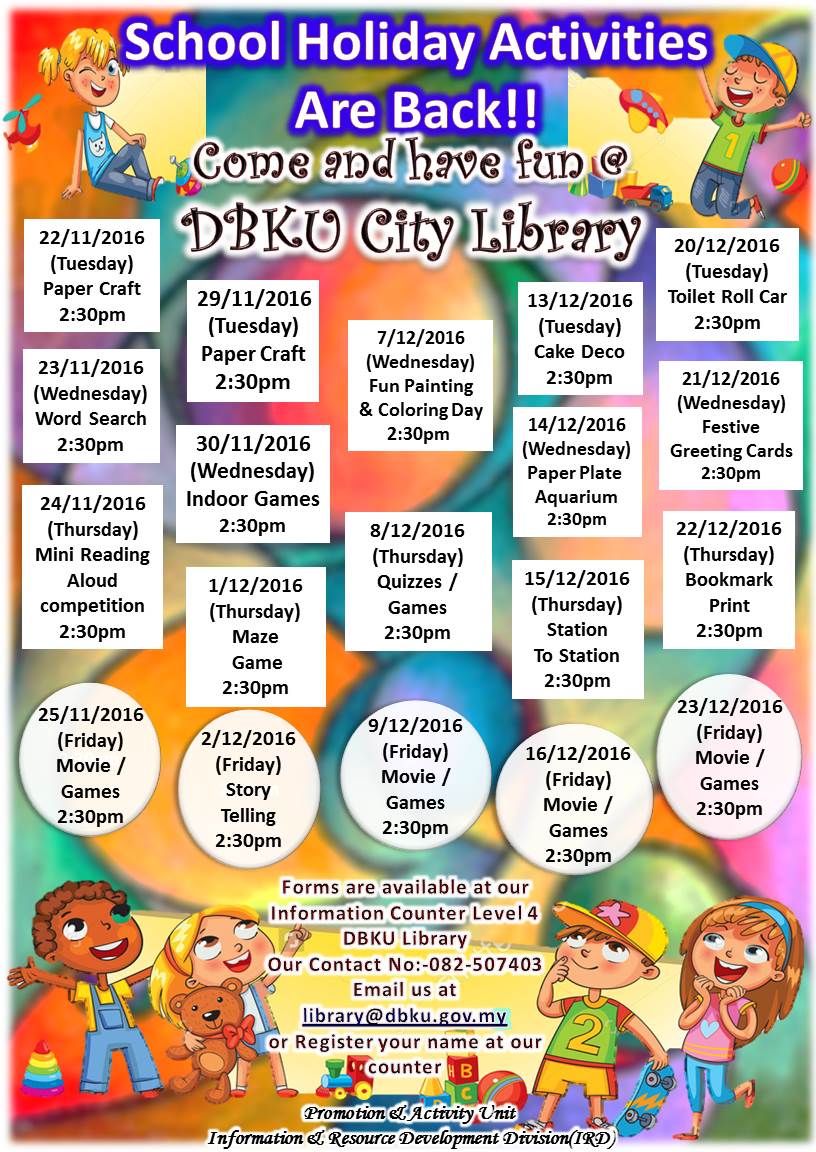 School Holiday Activities Are Back!!

Come and have fun @

DBKU City Library

22/11/2016
(Tuesday)
Paper Craft
2:30pm

23/11/2016
(Wednesday)
Word Search
2:30pm

24/11/2016
(Thursday)
Mini Reading
Aloud
competition
2:30pm

25/11/2016
(Friday)
Movie /
Games
2:30pm

29/11/2016
(Tuesday)
Paper Craft
2:30pm

30/11/2016
(Wednesday)
Indoor Games
2:30pm

1/12/2016
(Thursday)
Maze
Game
2:30pm

2/12/2016
(Friday)
Story
Telling
2:30pm

7/12/2016
(Wednesday)
Fun Painting
& Coloring Day
2:30pm

8/12/2016
(Thursday)
Quizzes /
Games
2:30pm

9/12/2016
(Friday)
Movie /
Games
2:30pm

13/12/2016
(Tuesday)
Cake Deco
2:30pm

14/12/2016
(Wednesday)
Paper Plate
Aquarium
2:30pm

15/12/2016
(Thursday)
Station
To Station
2:30pm

16/12/2016
(Friday)
Movie /
Games
2:30pm

20/12/2016
(Tuesday)
Toilet Roll Car
2:30pm

21/12/2016
(Wednesday)
Festive
Greeting Cards
2:30pm

22/12/2016
(Thursday)
Bookmark
Print
2:30pm

23/12/2016
(Friday)
Movie /
Games
2:30pm

Forms are available at our
Information Counter Level 4
DBKU Library
Our Contact No:-082-507403
Email us at
library@dbku.gov.my
or Register your name at our
counter

Promotion & Activity Unit
Information & Resource Development Division(IRD)